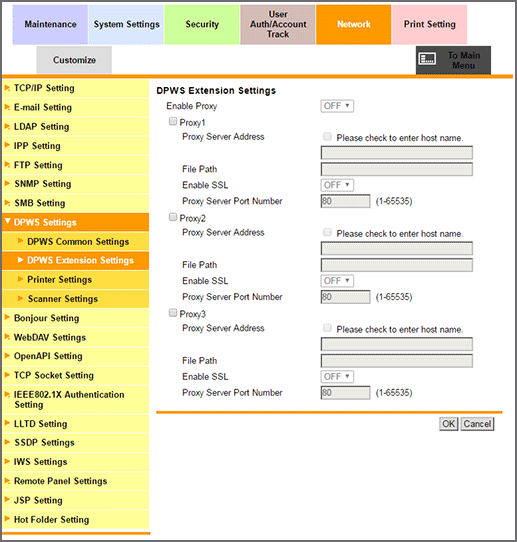 Maintenance
System Settings
Security
User Auth/Account Track
Network
Print Setting
Customize
To Main Menu

TCP/IP Setting
E-mail Setting
LDAP Setting
IPP Setting
FTP Setting
SNMP Setting
SMB Setting
DPWS Settings
DPWS Common Settings
DPWS Extension Settings
Printer Settings
Scanner Settings
Bonjour Setting
WebDAV Settings
OpenAPI Setting
TCP Socket Setting
IEEE802.1X Authentication Setting
LLTD Setting
SSDP Settings
IWS Settings
Remote Panel Settings
JSP Setting
Hot Folder Setting

DPWS Extension Settings
Enable Proxy OFF
Proxy1
Proxy Server Address Please check to enter host name.
File Path
Enable SSL OFF
Proxy Server Port Number 80 (1-65535)
Proxy2
Proxy Server Address Please check to enter host name.
File Path
Enable SSL OFF
Proxy Server Port Number 80 (1-65535)
Proxy3
Proxy Server Address Please check to enter host name.
File Path
Enable SSL OFF
Proxy Server Port Number 80 (1-65535)
OK Cancel